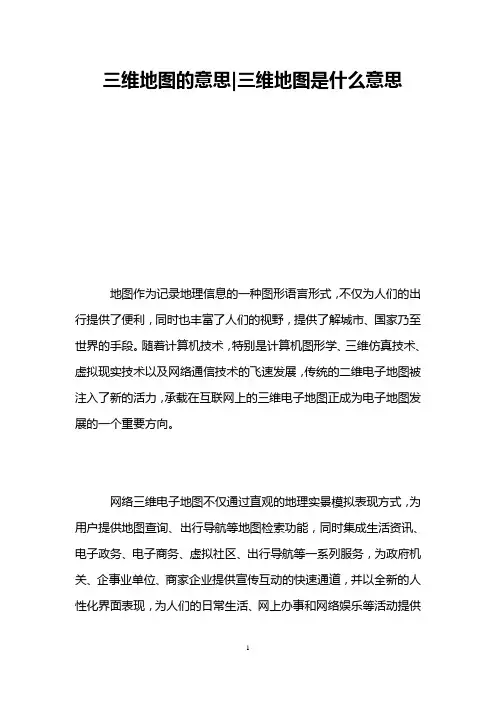 三维地图的意思|三维地图是什么意思

地图作为记录地理信息的一种图形语言形式，不仅为人们的出行提供了便利，同时也丰富了人们的视野，提供了解城市、国家乃至世界的手段。随着计算机技术，特别是计算机图形学、三维仿真技术、虚拟现实技术以及网络通信技术的飞速发展，传统的二维电子地图被注入了新的活力，承载在互联网上的三维电子地图正成为电子地图发展的一个重要方向。

网络三维电子地图不仅通过直观的地理实景模拟表现方式，为用户提供地图查询、出行导航等地图检索功能，同时集成生活资讯、电子政务、电子商务、虚拟社区、出行导航等一系列服务，为政府机关、企事业单位、商家企业提供宣传互动的快速通道，并以全新的人性化界面表现，为人们的日常生活、网上办事和网络娱乐等活动提供

1